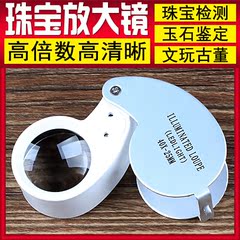 珠宝放大镜

高倍数高清晰

珠宝检测

玉石鉴定

文玩古董

ILLUMINATED LOUPE
(LEDLIGHT)
40X-25MM